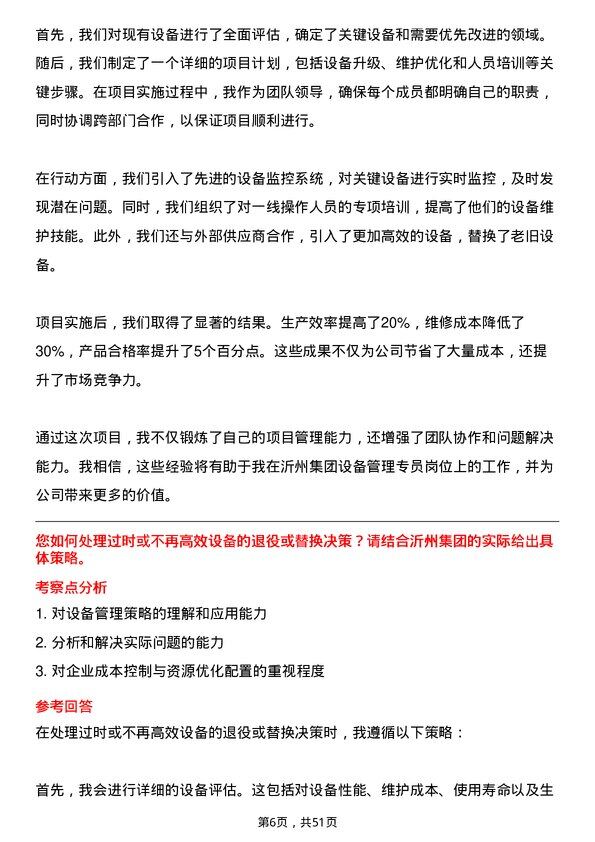 首先，我们对现有设备进行了全面评估，确定了关键设备和需要优先改进的领域。随后，我们制定了一个详细的项目计划，包括设备升级、维护优化和人员培训等关键步骤。在项目实施过程中，我作为团队领导，确保每个成员都明确自己的职责，同时协调跨部门合作，以保证项目顺利进行。

在行动方面，我们引入了先进的设备监控系统，对关键设备进行实时监控，及时发现潜在问题。同时，我们组织了对一线操作人员的专项培训，提高了他们的设备维护技能。此外，我们还与外部供应商合作，引入了更加高效的设备，替换了老旧设备。

项目实施后，我们取得了显著的结果。生产效率提高了20%，维修成本降低了30%，产品合格率提升了5个百分点。这些成果不仅为公司节省了大量成本，还提升了市场竞争力。

通过这次项目，我不仅锻炼了自己的项目管理能力，还增强了团队协作和问题解决能力。我相信，这些经验将有助于我在沂州集团设备管理专员岗位上的工作，并为公司带来更多的价值。

您如何处理过时或不再高效设备的退役或替换决策？请结合沂州集团的实际给出具体策略。

考察点分析

1. 对设备管理策略的理解和应用能力
2. 分析和解决实际问题的能力
3. 对企业成本控制与资源优化配置的重视程度

参考回答

在处理过时或不再高效设备的退役或替换决策时，我遵循以下策略：

首先，我会进行详细的设备评估。这包括对设备性能、维护成本、使用寿命以及生

第6页，共51页